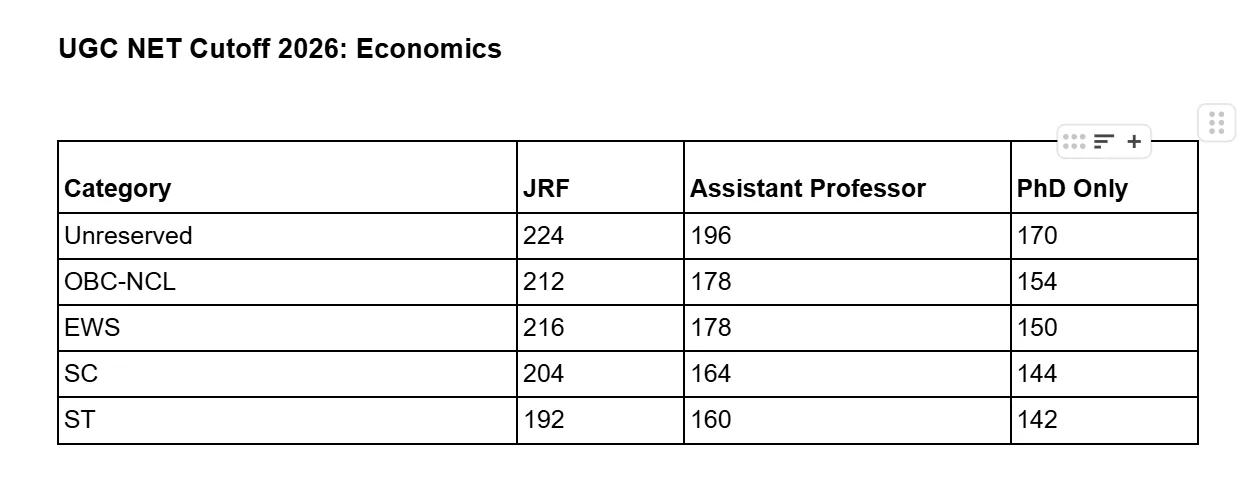 UGC NET Cutoff 2026: Economics

| Category | JRF | Assistant Professor | PhD Only |
|---|---|---|---|
| Unreserved | 224 | 196 | 170 |
| OBC-NCL | 212 | 178 | 154 |
| EWS | 216 | 178 | 150 |
| SC | 204 | 164 | 144 |
| ST | 192 | 160 | 142 |